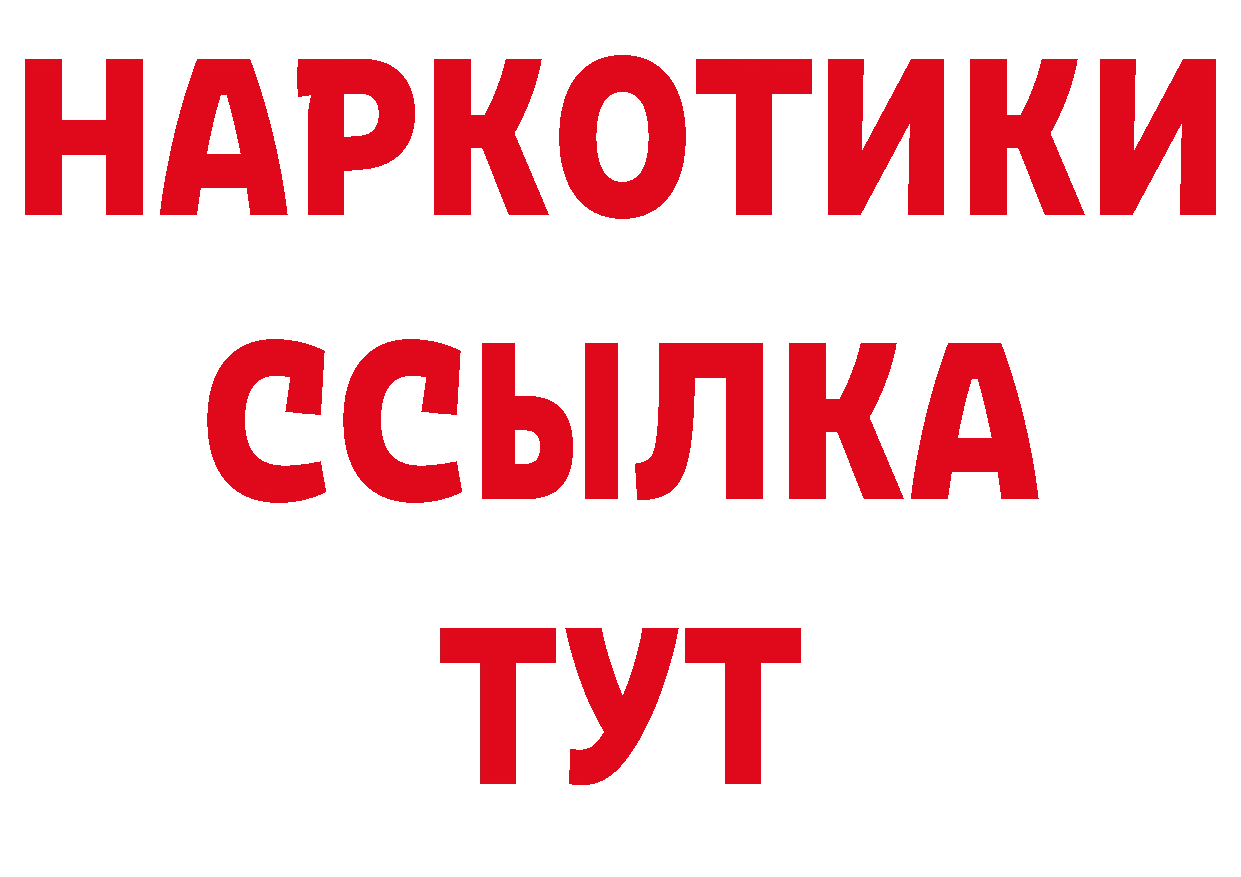 НАРКОТИКИ
ССЫЛКА
ТУТ